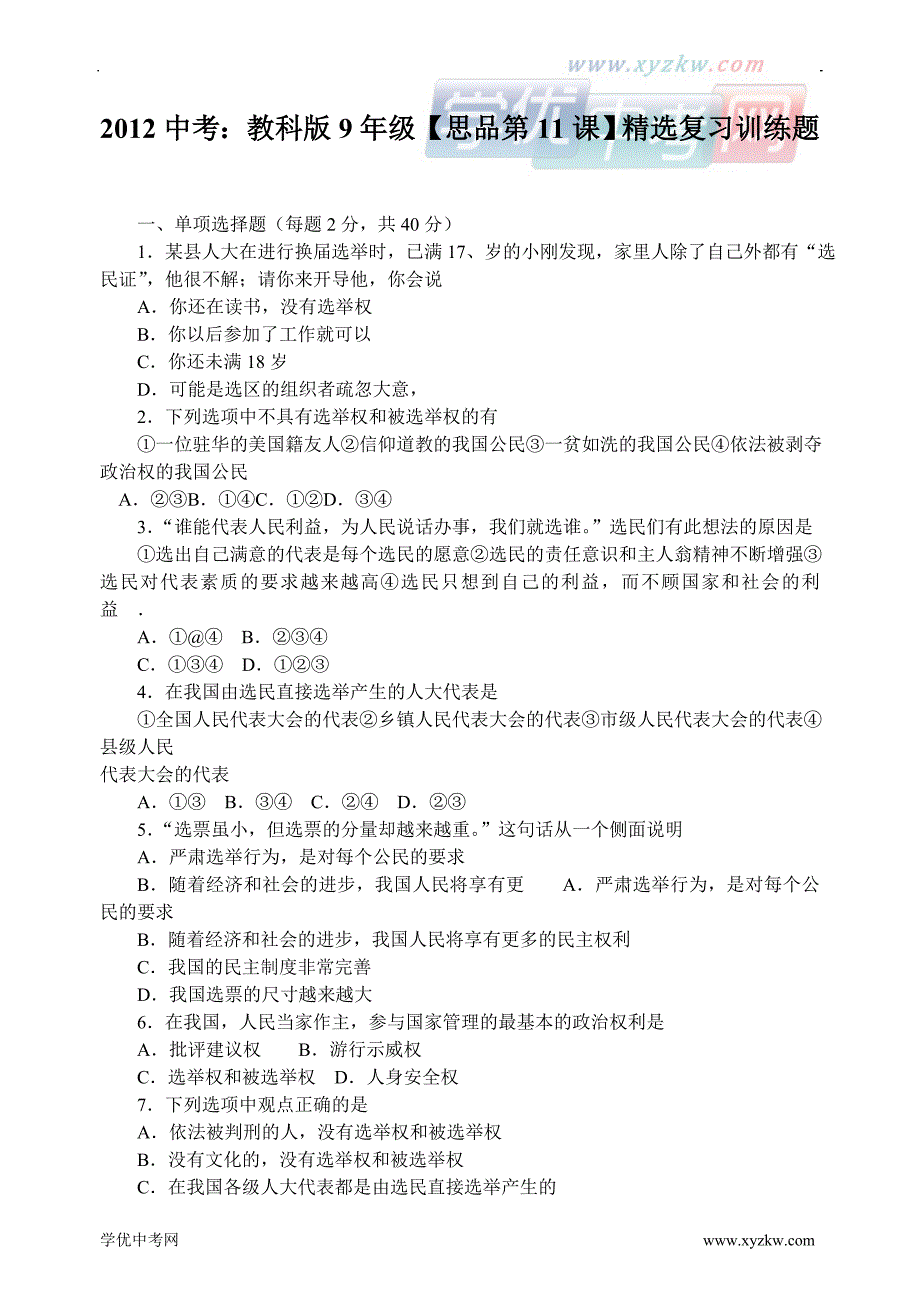 www.xyzkw.com

学优中考网

2012 中考：教科版 9 年级【思品第 11 课】精选复习训练题

一、单项选择题（每题 2 分，共 40 分）

1．某县人大在进行换届选举时，已满 17、岁的小刚发现，家里人除了自己外都有“选民证”，他很不解；请你来开导他，你会说

A．你还在读书，没有选举权

B．你以后参加了工作就可以

C．你还未满 18 岁

D．可能是选区的组织者疏忽大意，

2．下列选项中不具有选举权和被选举权的有

①一位驻华的美国籍友人②信仰道教的我国公民③一贫如洗的我国公民④依法被剥夺政治权的我国公民

A．②③B．①④C．①②D．③④

3．“谁能代表人民利益，为人民说话办事，我们就选谁。”选民们有此想法的原因是

①选出自己满意的代表是每个选民的愿意②选民的责任意识和主人翁精神不断增强③选民对代表素质的要求越来越高④选民只想到自己的利益，而不顾国家和社会的利益 .

A．①@④ B．②③④

C．①③④ D．①②③

4．在我国由选民直接选举产生的人大代表是

①全国人民代表大会的代表②乡镇人民代表大会的代表③市级人民代表大会的代表④县级人民
代表大会的代表

A．①③ B．③④ C．②④ D．②③

5．“选票虽小，但选票的分量却越来越重。”这句话从一个侧面说明

A．严肃选举行为，是对每个公民的要求

B．随着经济和社会的进步，我国人民将享有更 A．严肃选举行为，是对每个公民的要求

B．随着经济和社会的进步，我国人民将享有更多的民主权利

C．我国的民主制度非常完善

D．我国选票的尺寸越来越大

6．在我国，人民当家作主，参与国家管理的最基本的政治权利是

A．批评建议权 B．游行示威权

C．选举权和被选举权 D．人身安全权

7．下列选项中观点正确的是

A．依法被判刑的人，没有选举权和被选举权

B．没有文化的，没有选举权和被选举权

C．在我国各级人大代表都是由选民直接选举产生的

学优中考网 www.xyzkw.com